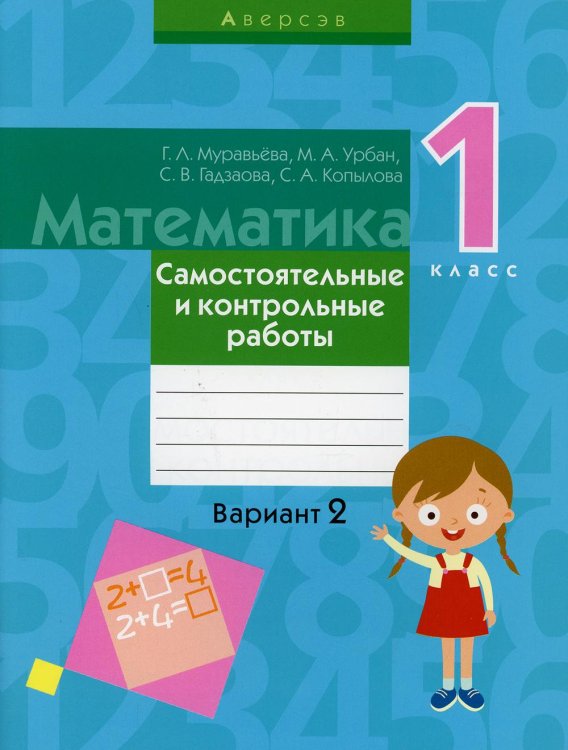 Аверсэв

Г. Л. Муравьёва, М. А. Урбан, С. В. Гадзаова, С. А. Копылова

Математика

1 класс

Самостоятельные и контрольные работы

Вариант 2

$2+\square=4$
$2+4=\square$